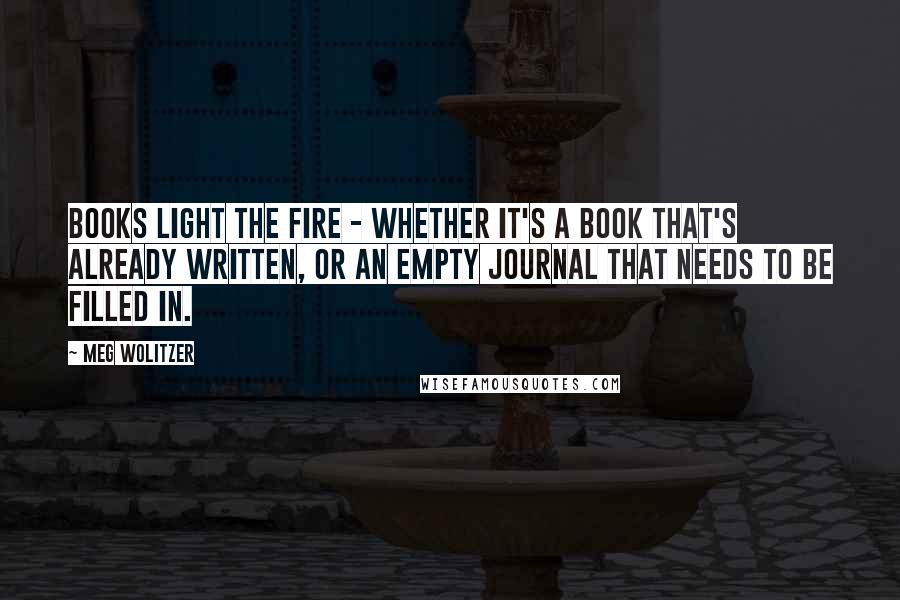 BOOKS LIGHT THE FIRE - WHETHER IT'S A BOOK THAT'S ALREADY WRITTEN, OR AN EMPTY JOURNAL THAT NEEDS TO BE FILLED IN.

~ MEG WOLITZER

WISEFAMOUSQUOTES.COM